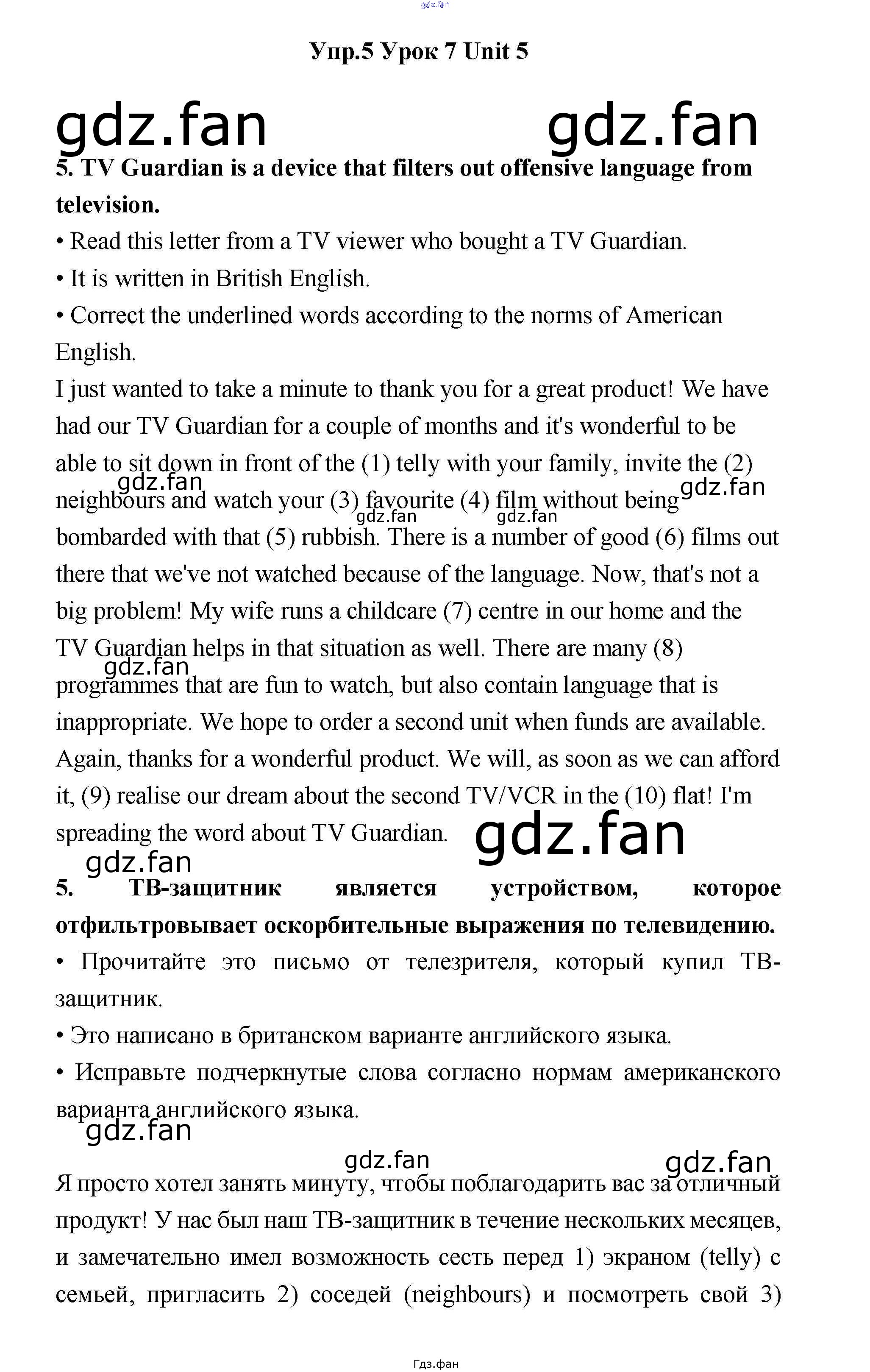 gdz.fan

Упр.5 Урок 7 Unit 5

gdz.fan gdz.fan

5. TV Guardian is a device that filters out offensive language from television.

• Read this letter from a TV viewer who bought a TV Guardian.

• It is written in British English.

• Correct the underlined words according to the norms of American English.

I just wanted to take a minute to thank you for a great product! We have had our TV Guardian for a couple of months and it's wonderful to be able to sit down in front of the (1) telly with your family, invite the (2) neighbours and watch your (3) favourite (4) film without being bombarded with that (5) rubbish. There is a number of good (6) films out there that we've not watched because of the language. Now, that's not a big problem! My wife runs a childcare (7) centre in our home and the TV Guardian helps in that situation as well. There are many (8) programmes that are fun to watch, but also contain language that is inappropriate. We hope to order a second unit when funds are available. Again, thanks for a wonderful product. We will, as soon as we can afford it, (9) realise our dream about the second TV/VCR in the (10) flat! I'm spreading the word about TV Guardian.

gdz.fan gdz.fan gdz.fan gdz.fan gdz.fan gdz.fan gdz.fan

5. ТВ-защитник является устройством, которое отфильтровывает оскорбительные выражения по телевидению.

• Прочитайте это письмо от телезрителя, который купил ТВ-защитник.

• Это написано в британском варианте английского языка.

• Исправьте подчеркнутые слова согласно нормам американского варианта английского языка.

gdz.fan gdz.fan gdz.fan

Я просто хотел занять минуту, чтобы поблагодарить вас за отличный продукт! У нас был наш ТВ-защитник в течение нескольких месяцев, и замечательно имел возможность сесть перед 1) экраном (telly) с семьей, пригласить 2) соседей (neighbours) и посмотреть свой 3)

Гдз.фан